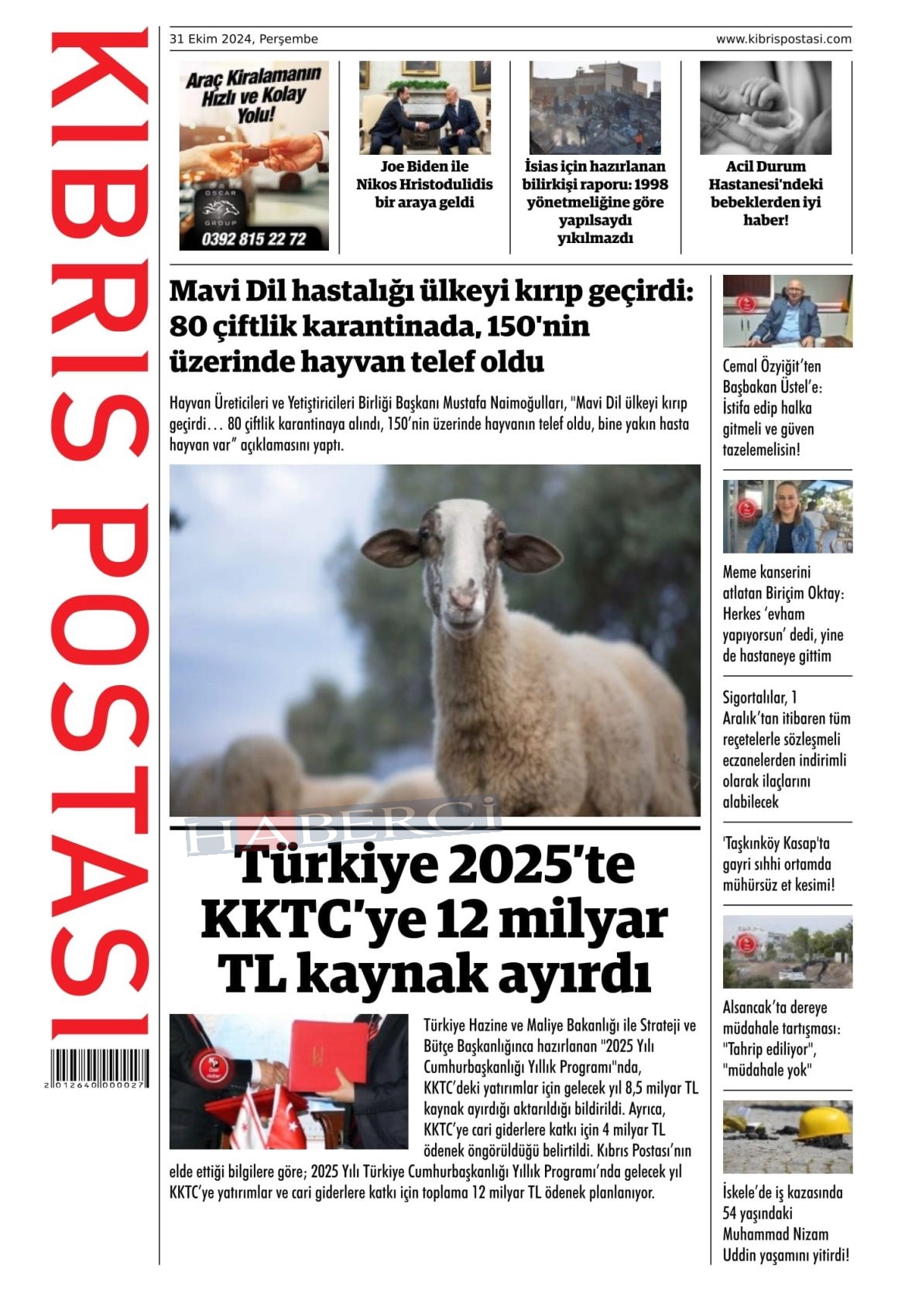 KIBRIS POSTASI

2 012640 000027

31 Ekim 2024, Perşembe

www.kibrispostasi.com

Araç Kiralamanın Hızlı ve Kolay Yolu!

OSCAR GROUP

0392 815 22 72

Joe Biden ile Nikos Hristodulidis bir araya geldi

İsias için hazırlanan bilirkişi raporu: 1998 yönetmeliğine göre yapılsaydı yıkılmazdı

Acil Durum Hastanesi'ndeki bebeklerden iyi haber!

Mavi Dil hastalığı ülkeyi kırıp geçirdi: 80 çiftlik karantinada, 150'nin üzerinde hayvan telef oldu

Hayvan Üreticileri ve Yetiştiricileri Birliği Başkanı Mustafa Naimoğulları, "Mavi Dil ülkeyi kırıp geçirdi… 80 çiftlik karantinaya alındı, 150'nin üzerinde hayvanın telef oldu, bine yakın hasta hayvan var" açıklamasını yaptı.

HABERCİ

Türkiye 2025'te KKTC'ye 12 milyar TL kaynak ayırdı

Türkiye Hazine ve Maliye Bakanlığı ile Strateji ve Bütçe Başkanlığınca hazırlanan "2025 Yılı Cumhurbaşkanlığı Yıllık Programı"nda, KKTC'deki yatırımlar için gelecek yıl 8,5 milyar TL kaynak ayırdığı aktarıldığı bildirildi. Ayrıca, KKTC'ye cari giderlere katkı için 4 milyar TL ödenek öngörüldüğü belirtildi. Kıbrıs Postası'nın elde ettiği bilgilere göre; 2025 Yılı Türkiye Cumhurbaşkanlığı Yıllık Programı'nda gelecek yıl KKTC'ye yatırımlar ve cari giderlere katkı için toplama 12 milyar TL ödenek planlanıyor.

Cemal Özyiğit'ten Başbakan Üstel'e: İstifa edip halka gitmeli ve güven tazelemelisin!

Meme kanserini atlatan Biriçim Oktay: Herkes 'evham yapıyorsun' dedi, yine de hastaneye gittim

Sigortalılar, 1 Aralık'tan itibaren tüm reçetelerle sözleşmeli eczanelerden indirimli olarak ilaçlarını alabilecek

'Taşkınköy Kasap'ta gayri sıhhi ortamda mühürsüz et kesimi!

Alsancak'ta dereye müdahale tartışması: "Tahrip ediliyor", "müdahale yok"

İskele'de iş kazasında 54 yaşındaki Muhammad Nizam Uddin yaşamını yitirdi!